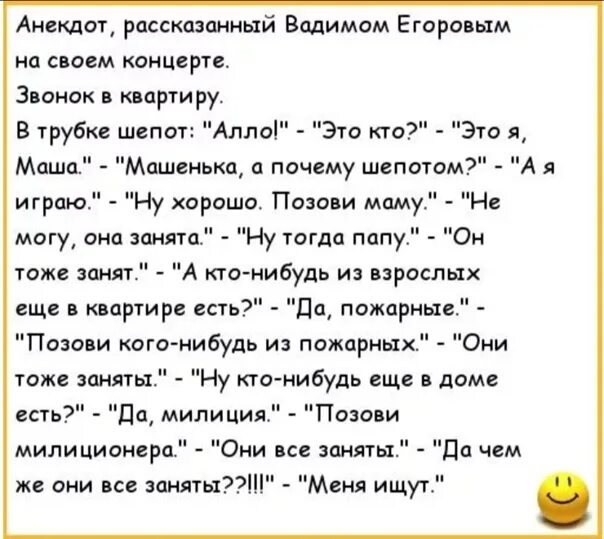 Анекдот, рассказанный Вадимом Егоровым на своем концерте.

Звонок в квартиру.

В трубке шепот: "Алло!" - "Это кто?" - "Это я, Маша." - "Машенька, а почему шепотом?" - "А я играю." - "Ну хорошо. Позови маму." - "Не могу, она занята." - "Ну тогда папу." - "Он тоже занят." - "А кто-нибудь из взрослых еще в квартире есть?" - "Да, пожарные." - "Позови кого-нибудь из пожарных." - "Они тоже заняты." - "Ну кто-нибудь еще в доме есть?" - "Да, милиция." - "Позови милиционера." - "Они все заняты." - "Да чем же они все заняты??!!!" - "Меня ищут."